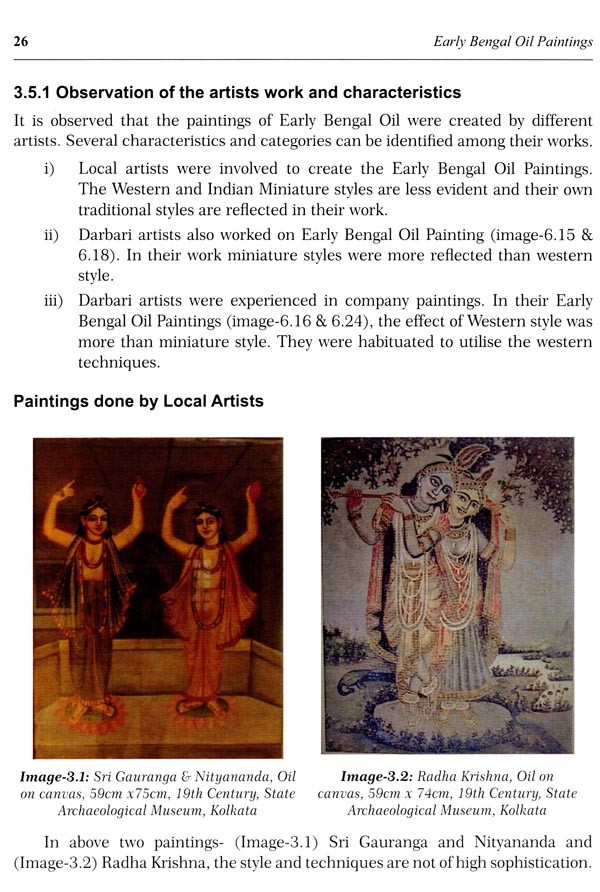 26

Early Bengal Oil Paintings

3.5.1 Observation of the artists work and characteristics

It is observed that the paintings of Early Bengal Oil were created by different artists. Several characteristics and categories can be identified among their works.

i) Local artists were involved to create the Early Bengal Oil Paintings. The Western and Indian Miniature styles are less evident and their own traditional styles are reflected in their work.

ii) Darbari artists also worked on Early Bengal Oil Painting (image-6.15 & 6.18). In their work miniature styles were more reflected than western style.

iii) Darbari artists were experienced in company paintings. In their Early Bengal Oil Paintings (image-6.16 & 6.24), the effect of Western style was more than miniature style. They were habituated to utilise the western techniques.

Paintings done by Local Artists

Image-3.1: Sri Gauranga & Nityananda, Oil on canvas, 59cm x75cm, 19th Century, State Archaeological Museum, Kolkata

Image-3.2: Radha Krishna, Oil on canvas, 59cm x 74cm, 19th Century, State Archaeological Museum, Kolkata

In above two paintings- (Image-3.1) Sri Gauranga and Nityananda and (Image-3.2) Radha Krishna, the style and techniques are not of high sophistication.